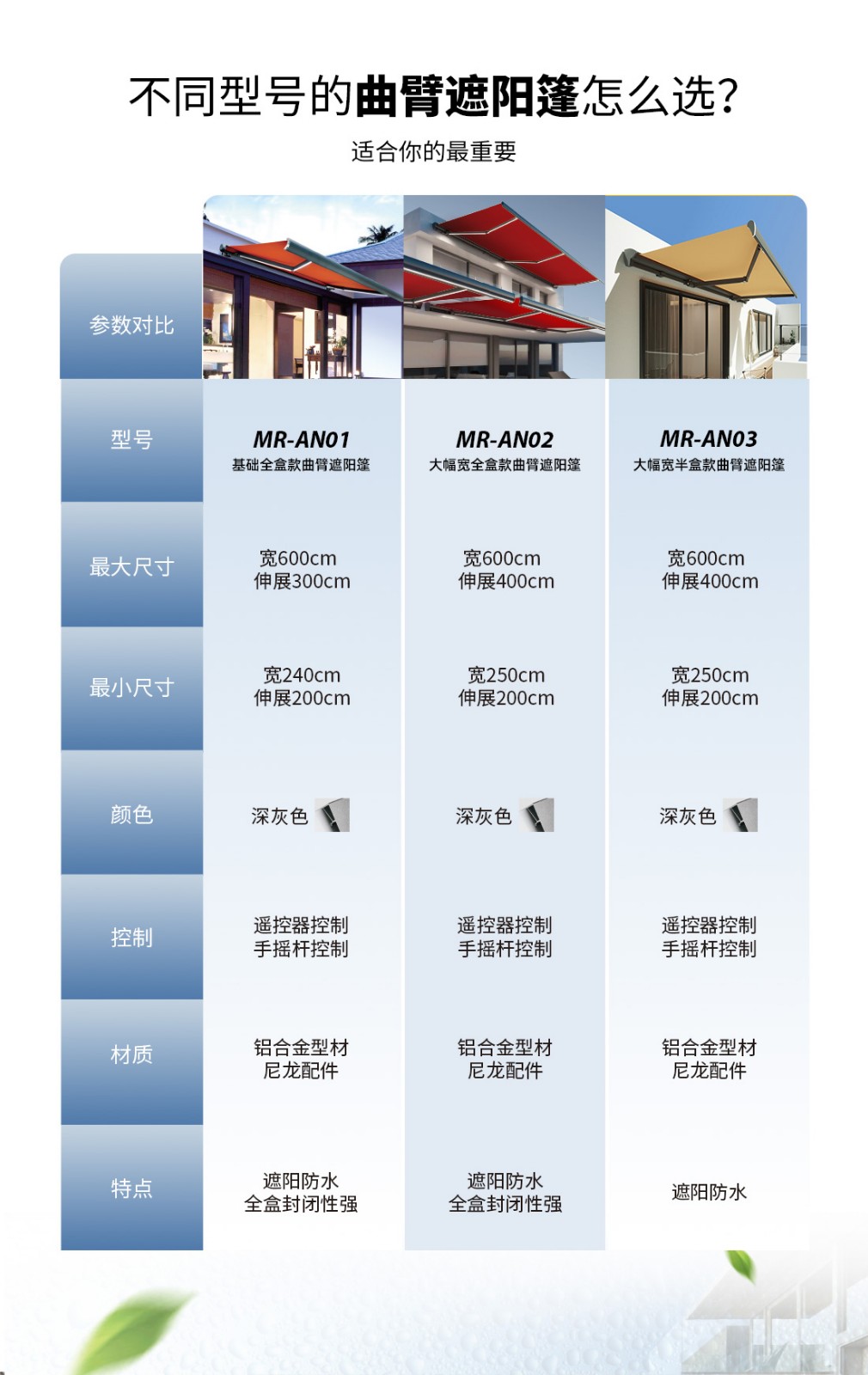 不同型号的曲臂遮阳篷怎么选?

适合你的最重要

| 参数对比 | | | |
|---|---|---|---|
| 型号 | MR-AN01 基础全盒款曲臂遮阳篷 | MR-AN02 大幅宽全盒款曲臂遮阳篷 | MR-AN03 大幅宽半盒款曲臂遮阳篷 |
| 最大尺寸 | 宽600cm 伸展300cm | 宽600cm 伸展400cm | 宽600cm 伸展400cm |
| 最小尺寸 | 宽240cm 伸展200cm | 宽250cm 伸展200cm | 宽250cm 伸展200cm |
| 颜色 | 深灰色 | 深灰色 | 深灰色 |
| 控制 | 遥控器控制 手摇杆控制 | 遥控器控制 手摇杆控制 | 遥控器控制 手摇杆控制 |
| 材质 | 铝合金型材 尼龙配件 | 铝合金型材 尼龙配件 | 铝合金型材 尼龙配件 |
| 特点 | 遮阳防水 全盒封闭性强 | 遮阳防水 全盒封闭性强 | 遮阳防水 |